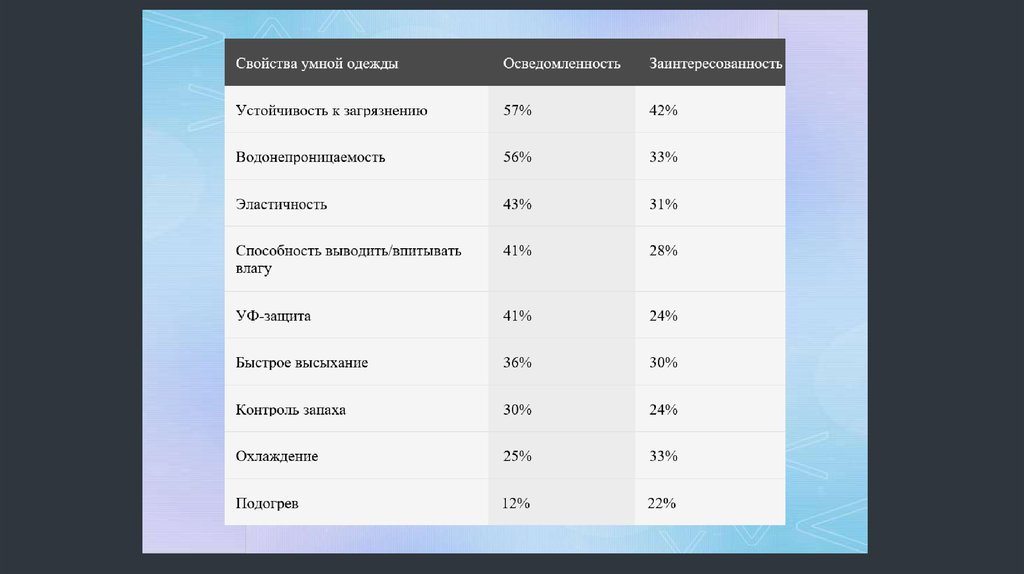 | Свойства умной одежды | Осведомленность | Заинтересованность |
|---|---|---|
| Устойчивость к загрязнению | 57% | 42% |
| Водонепроницаемость | 56% | 33% |
| Эластичность | 43% | 31% |
| Способность выводить/впитывать влагу | 41% | 28% |
| УФ-защита | 41% | 24% |
| Быстрое высыхание | 36% | 30% |
| Контроль запаха | 30% | 24% |
| Охлаждение | 25% | 33% |
| Подогрев | 12% | 22% |